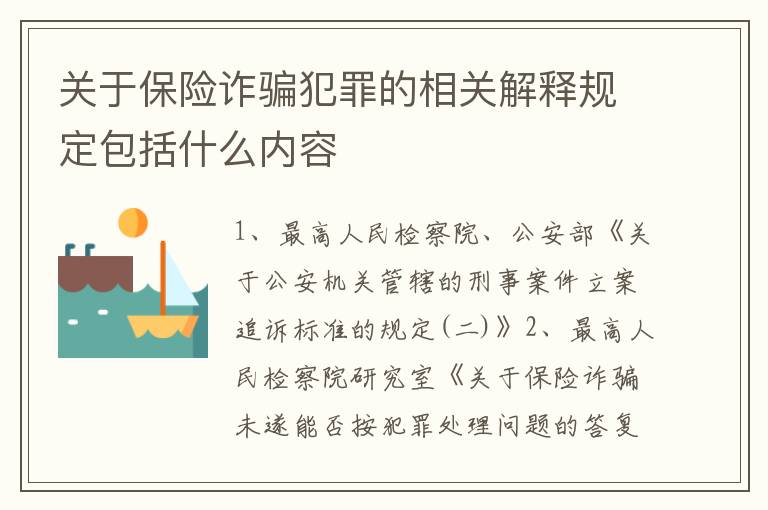 关于保险诈骗犯罪的相关解释规定包括什么内容

1、最高人民检察院、公安部《关于公安机关管辖的刑事案件立案追诉标准的规定(二)》2、最高人民检察院研究室《关于保险诈骗未遂能否按犯罪处理问题的答复